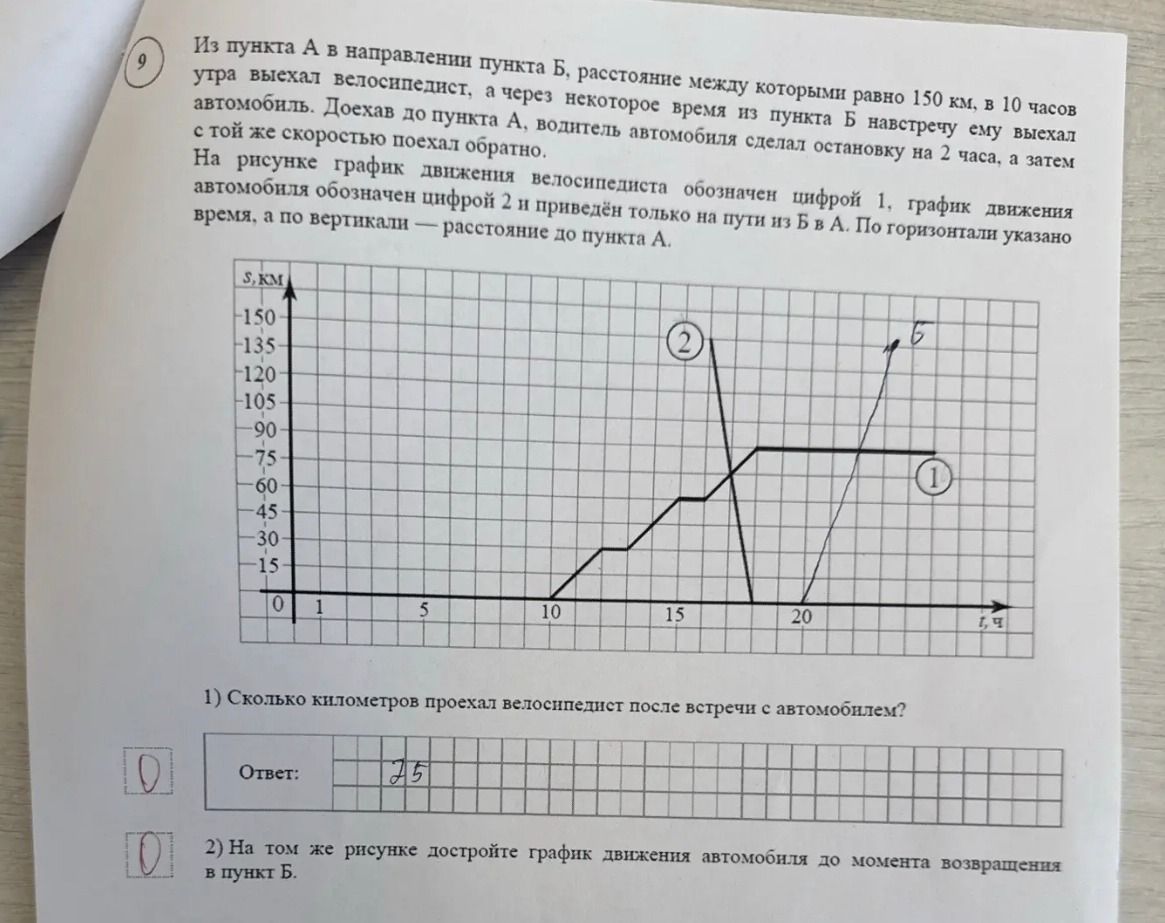 9

Из пункта А в направлении пункта Б, расстояние между которыми равно 150 км, в 10 часов утра выехал велосипедист, а через некоторое время из пункта Б навстречу ему выехал автомобиль. Доехав до пункта А, водитель автомобиля сделал остановку на 2 часа, а затем с той же скоростью поехал обратно.
На рисунке график движения велосипедиста обозначен цифрой 1, график движения автомобиля обозначен цифрой 2 и приведён только на пути из Б в А. По горизонтали указано время, а по вертикали — расстояние до пункта А.

s, км
150
135
120
105
90
75
60
45
30
15
0
1
5
10
15
20
t, ч
2
1
Б

1) Сколько километров проехал велосипедист после встречи с автомобилем?

0

Ответ: 25

0

2) На том же рисунке достройте график движения автомобиля до момента возвращения в пункт Б.